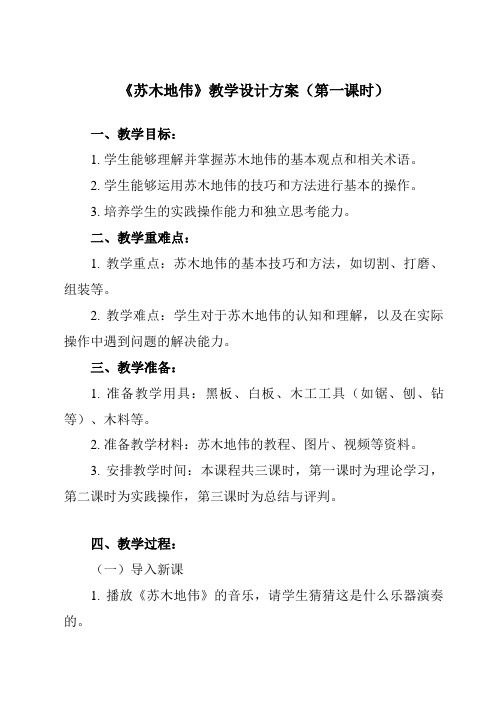 《苏木地伟》教学设计方案（第一课时）

一、教学目标：

1. 学生能够理解并掌握苏木地伟的基本观点和相关术语。

2. 学生能够运用苏木地伟的技巧和方法进行基本的操作。

3. 培养学生的实践操作能力和独立思考能力。

二、教学重难点：

1. 教学重点：苏木地伟的基本技巧和方法，如切割、打磨、组装等。

2. 教学难点：学生对于苏木地伟的认知和理解，以及在实际操作中遇到问题的解决能力。

三、教学准备：

1. 准备教学用具：黑板、白板、木工工具（如锯、刨、钻等）、木料等。

2. 准备教学材料：苏木地伟的教程、图片、视频等资料。

3. 安排教学时间：本课程共三课时，第一课时为理论学习，第二课时为实践操作，第三课时为总结与评判。

四、教学过程：

（一）导入新课

1. 播放《苏木地伟》的音乐，请学生猜猜这是什么乐器演奏的。